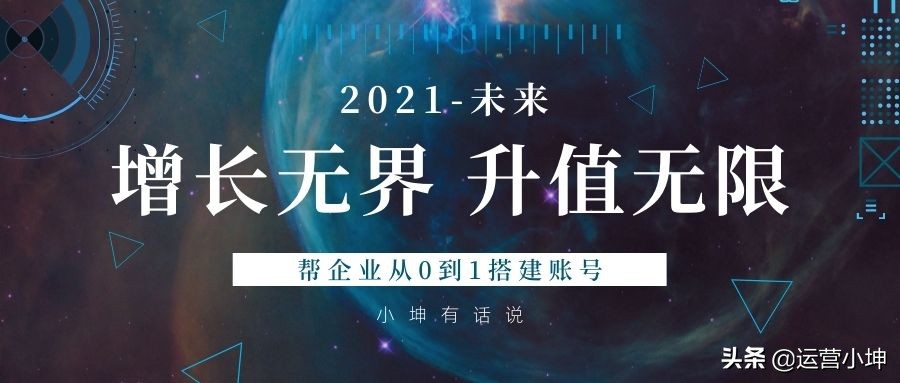 2021-未来

增长无界 升值无限

帮企业从0到1搭建账号

小坤有话说

头条 @运营小坤